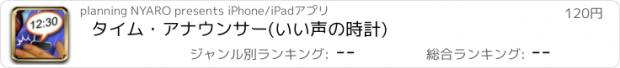 12:30

planning NYARO presents iPhone/iPadアプリ

120円

タイム・アナウンサー(いい声の時計)

ジャンル別ランキング: --

総合ランキング: --